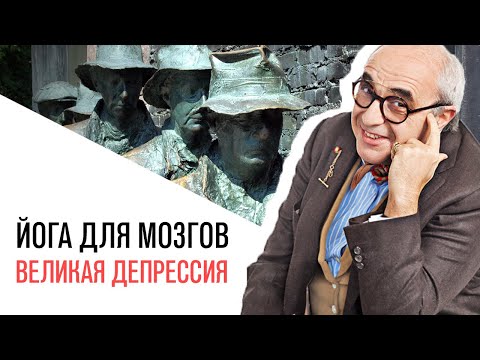 ЙОГА ДЛЯ МОЗГОВ
ВЕЛИКАЯ ДЕПРЕССИЯ